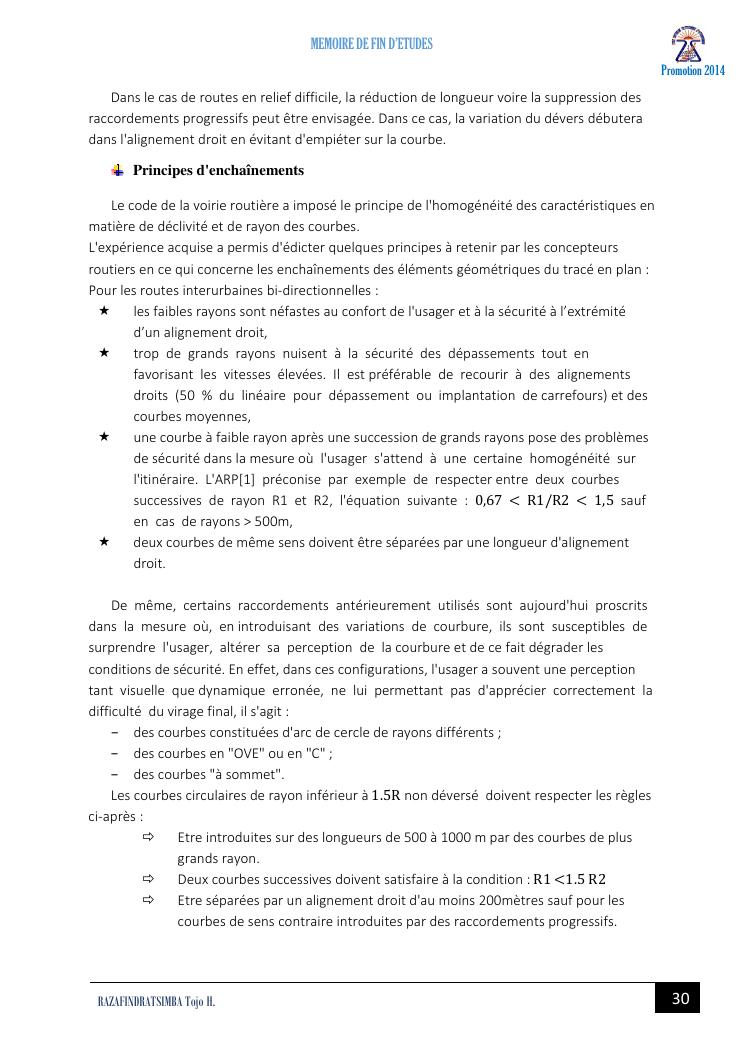 MEMOIRE DE FIN D'ETUDES

Promotion 2014

Dans le cas de routes en relief difficile, la réduction de longueur voire la suppression des raccordements progressifs peut être envisagée. Dans ce cas, la variation du dévers débutera dans l'alignement droit en évitant d'empiéter sur la courbe.

Principes d'enchaînements

Le code de la voirie routière a imposé le principe de l'homogénéité des caractéristiques en matière de déclivité et de rayon des courbes.
L'expérience acquise a permis d'édicter quelques principes à retenir par les concepteurs routiers en ce qui concerne les enchaînements des éléments géométriques du tracé en plan :
Pour les routes interurbaines bi-directionnelles :

★ les faibles rayons sont néfastes au confort de l'usager et à la sécurité à l'extrémité d'un alignement droit,
★ trop de grands rayons nuisent à la sécurité des dépassements tout en favorisant les vitesses élevées. Il est préférable de recourir à des alignements droits (50 % du linéaire pour dépassement ou implantation de carrefours) et des courbes moyennes,
★ une courbe à faible rayon après une succession de grands rayons pose des problèmes de sécurité dans la mesure où l'usager s'attend à une certaine homogénéité sur l'itinéraire. L'ARP[1] préconise par exemple de respecter entre deux courbes successives de rayon R1 et R2, l'équation suivante : $0,67 < R1/R2 < 1,5$ sauf en cas de rayons > 500m,
★ deux courbes de même sens doivent être séparées par une longueur d'alignement droit.

De même, certains raccordements antérieurement utilisés sont aujourd'hui proscrits dans la mesure où, en introduisant des variations de courbure, ils sont susceptibles de surprendre l'usager, altérer sa perception de la courbure et de ce fait dégrader les conditions de sécurité. En effet, dans ces configurations, l'usager a souvent une perception tant visuelle que dynamique erronée, ne lui permettant pas d'apprécier correctement la difficulté du virage final, il s'agit :
− des courbes constituées d'arc de cercle de rayons différents ;
− des courbes en "OVE" ou en "C" ;
− des courbes "à sommet".
Les courbes circulaires de rayon inférieur à $1.5R$ non déversé doivent respecter les règles ci-après :
⇨ Etre introduites sur des longueurs de 500 à 1000 m par des courbes de plus grands rayon.
⇨ Deux courbes successives doivent satisfaire à la condition : $R1 < 1.5\ R2$
⇨ Etre séparées par un alignement droit d'au moins 200mètres sauf pour les courbes de sens contraire introduites par des raccordements progressifs.

RAZAFINDRATSIMBA Tojo H.

30